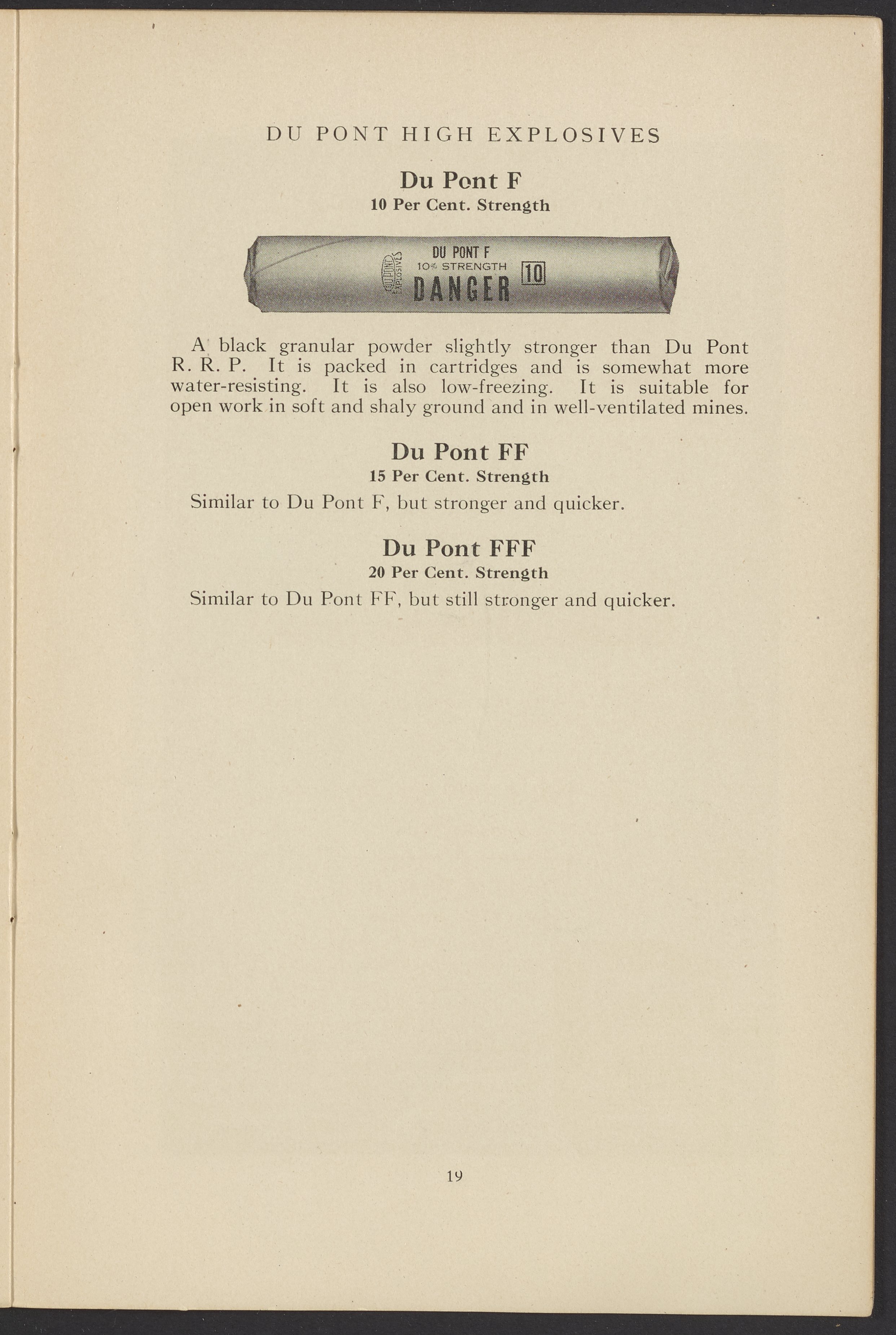 DU PONT HIGH EXPLOSIVES

Du Pont F
10 Per Cent. Strength

DU PONT EXPLOSIVES DU PONT F 10% STRENGTH DANGER 10

A black granular powder slightly stronger than Du Pont R. R. P. It is packed in cartridges and is somewhat more water-resisting. It is also low-freezing. It is suitable for open work in soft and shaly ground and in well-ventilated mines.

Du Pont FF
15 Per Cent. Strength

Similar to Du Pont F, but stronger and quicker.

Du Pont FFF
20 Per Cent. Strength

Similar to Du Pont FF, but still stronger and quicker.

19